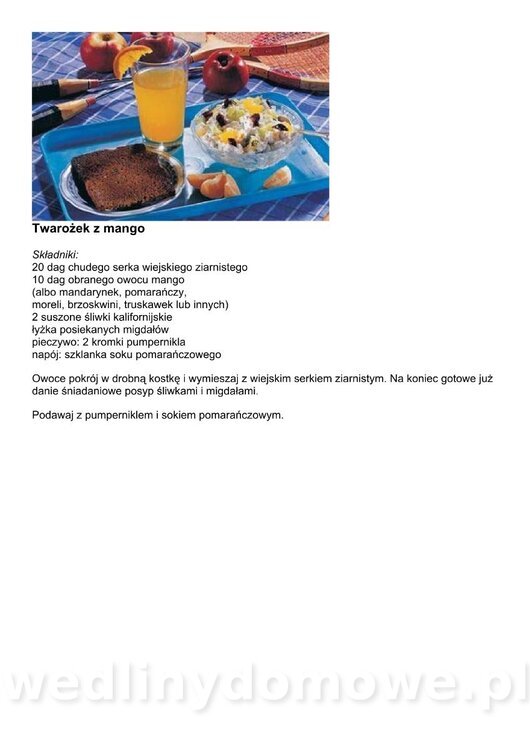 Twarożek z mango

Składniki:
20 dag chudego serka wiejskiego ziarnistego
10 dag obranego owocu mango
(albo mandarynek, pomarańczy,
moreli, brzoskwini, truskawek lub innych)
2 suszone śliwki kalifornijskie
łyżka posiekanych migdałów
pieczywo: 2 kromki pumpernikla
napój: szklanka soku pomarańczowego

Owoce pokrój w drobną kostkę i wymieszaj z wiejskim serkiem ziarnistym. Na koniec gotowe już danie śniadaniowe posyp śliwkami i migdałami.

Podawaj z pumperniklem i sokiem pomarańczowym.

wedlinydomowe.pl